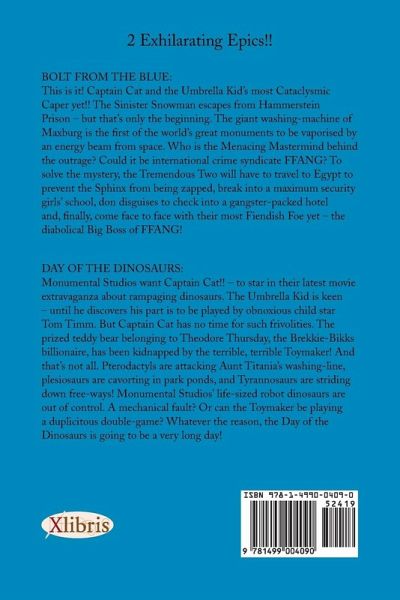 2 Exhilarating Epics!!

BOLT FROM THE BLUE:
This is it! Captain Cat and the Umbrella Kid's most Cataclysmic Caper yet!! The Sinister Snowman escapes from Hammerstein Prison – but that's only the beginning. The giant washing-machine of Maxburg is the first of the world's great monuments to be vaporised by an energy beam from space. Who is the Menacing Mastermind behind the outrage? Could it be international crime syndicate FFANG? To solve the mystery, the Tremendous Two will have to travel to Egypt to prevent the Sphinx from being zapped, break into a maximum security girls' school, don disguises to check into a gangster-packed hotel and, finally, come face to face with their most Fiendish Foe yet – the diabolical Big Boss of FFANG!

DAY OF THE DINOSAURS:
Monumental Studios want Captain Cat!! – to star in their latest movie extravaganza about rampaging dinosaurs. The Umbrella Kid is keen – until he discovers his part is to be played by obnoxious child star Tom Timm. But Captain Cat has no time for such frivolities. The prized teddy bear belonging to Theodore Thursday, the Brekkie-Bikks billionaire, has been kidnapped by the terrible, terrible Toymaker! And that's not all. Pterodactyls are attacking Aunt Titania's washing-line, plesiosaurs are cavorting in park ponds, and Tyrannosaurs are striding down free-ways! Monumental Studios' life-sized robot dinosaurs are out of control. A mechanical fault? Or can the Toymaker be playing a duplicitous double-game? Whatever the reason, the Day of the Dinosaurs is going to be a very long day!

Xlibris

ISBN 978-1-4990-0409-0
52419
9 781499 004090